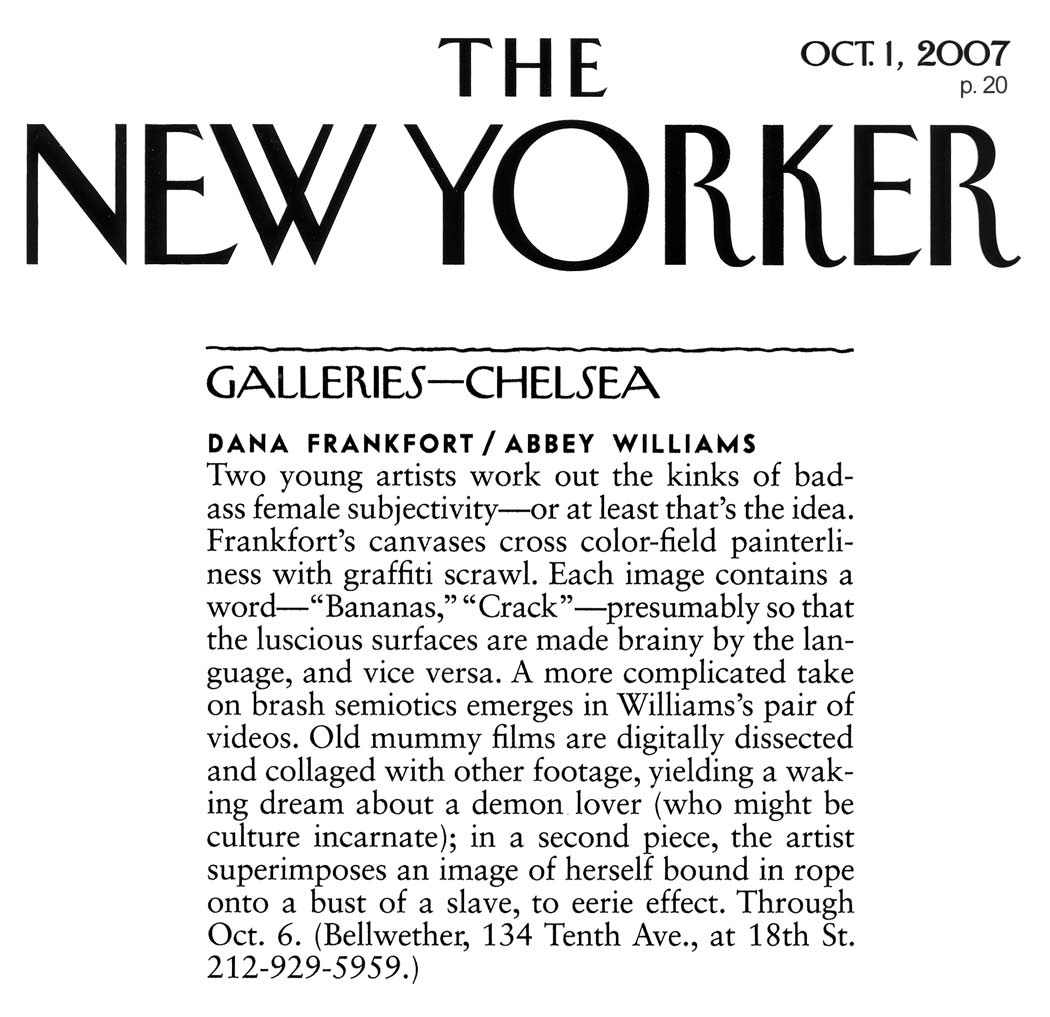 THE NEW YORKER

OCT. 1, 2007
p. 20

GALLERIES—CHELSEA

DANA FRANKFORT / ABBEY WILLIAMS
Two young artists work out the kinks of badass female subjectivity—or at least that's the idea. Frankfort's canvases cross color-field painterliness with graffiti scrawl. Each image contains a word—"Bananas," "Crack"—presumably so that the luscious surfaces are made brainy by the language, and vice versa. A more complicated take on brash semiotics emerges in Williams's pair of videos. Old mummy films are digitally dissected and collaged with other footage, yielding a waking dream about a demon lover (who might be culture incarnate); in a second piece, the artist superimposes an image of herself bound in rope onto a bust of a slave, to eerie effect. Through Oct. 6. (Bellwether, 134 Tenth Ave., at 18th St. 212-929-5959.)